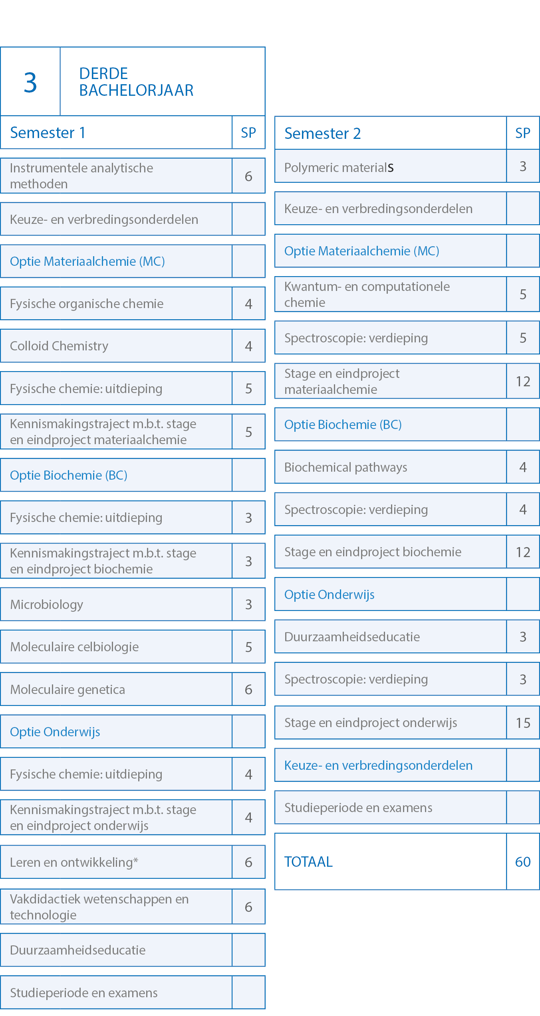 3 DERDE BACHELORJAAR

| Semester 1 | SP |
|---|---|
| Instrumentele analytische methoden | 6 |
| Keuze- en verbredingsonderdelen | |
| Optie Materiaalchemie (MC) | |
| Fysische organische chemie | 4 |
| Colloid Chemistry | 4 |
| Fysische chemie: uitdieping | 5 |
| Kennismakingstraject m.b.t. stage en eindproject materiaalchemie | 5 |
| Optie Biochemie (BC) | |
| Fysische chemie: uitdieping | 3 |
| Kennismakingstraject m.b.t. stage en eindproject biochemie | 3 |
| Microbiology | 3 |
| Moleculaire celbiologie | 5 |
| Moleculaire genetica | 6 |
| Optie Onderwijs | |
| Fysische chemie: uitdieping | 4 |
| Kennismakingstraject m.b.t. stage en eindproject onderwijs | 4 |
| Leren en ontwikkeling* | 6 |
| Vakdidactiek wetenschappen en technologie | 6 |
| Duurzaamheidseducatie | |
| Studieperiode en examens | |

| Semester 2 | SP |
|---|---|
| Polymeric materialS | 3 |
| Keuze- en verbredingsonderdelen | |
| Optie Materiaalchemie (MC) | |
| Kwantum- en computationele chemie | 5 |
| Spectroscopie: verdieping | 5 |
| Stage en eindproject materiaalchemie | 12 |
| Optie Biochemie (BC) | |
| Biochemical pathways | 4 |
| Spectroscopie: verdieping | 4 |
| Stage en eindproject biochemie | 12 |
| Optie Onderwijs | |
| Duurzaamheidseducatie | 3 |
| Spectroscopie: verdieping | 3 |
| Stage en eindproject onderwijs | 15 |
| Keuze- en verbredingsonderdelen | |
| Studieperiode en examens | |
| TOTAAL | 60 |